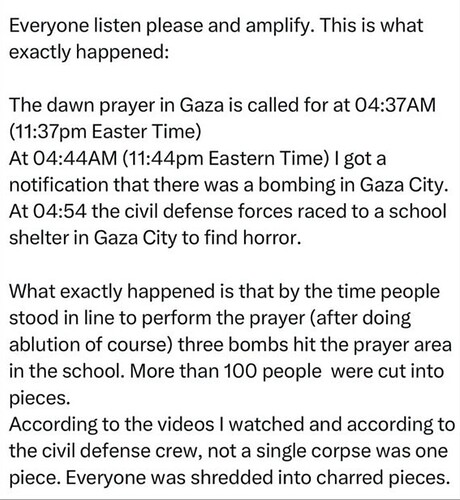 Everyone listen please and amplify. This is what exactly happened:

The dawn prayer in Gaza is called for at 04:37AM (11:37pm Easter Time)
At 04:44AM (11:44pm Eastern Time) I got a notification that there was a bombing in Gaza City.
At 04:54 the civil defense forces raced to a school shelter in Gaza City to find horror.

What exactly happened is that by the time people stood in line to perform the prayer (after doing ablution of course) three bombs hit the prayer area in the school. More than 100 people were cut into pieces.
According to the videos I watched and according to the civil defense crew, not a single corpse was one piece. Everyone was shredded into charred pieces.